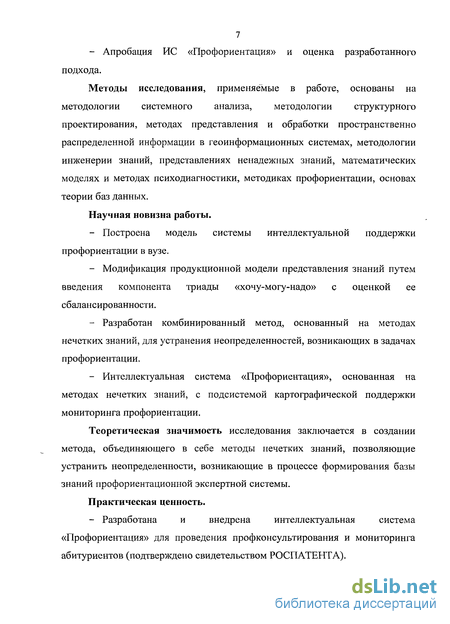 7

– Апробация ИС «Профориентация» и оценка разработанного подхода.

Методы исследования, применяемые в работе, основаны на методологии системного анализа, методологии структурного проектирования, методах представления и обработки пространственно распределенной информации в геоинформационных системах, методологии инженерии знаний, представлениях ненадежных знаний, математических моделях и методах психодиагностики, методиках профориентации, основах теории баз данных.

Научная новизна работы.

– Построена модель системы интеллектуальной поддержки профориентации в вузе.

– Модификация продукционной модели представления знаний путем введения компонента триады «хочу-могу-надо» с оценкой ее сбалансированности.

– Разработан комбинированный метод, основанный на методах нечетких знаний, для устранения неопределенностей, возникающих в задачах профориентации.

– Интеллектуальная система «Профориентация», основанная на методах нечетких знаний, с подсистемой картографической поддержки мониторинга профориентации.

Теоретическая значимость исследования заключается в создании метода, объединяющего в себе методы нечетких знаний, позволяющие устранить неопределенности, возникающие в процессе формирования базы знаний профориентационной экспертной системы.

Практическая ценность.

– Разработана и внедрена интеллектуальная система «Профориентация» для проведения профконсультирования и мониторинга абитуриентов (подтверждено свидетельством РОСПАТЕНТА).

dsLib.net
библиотека диссертаций